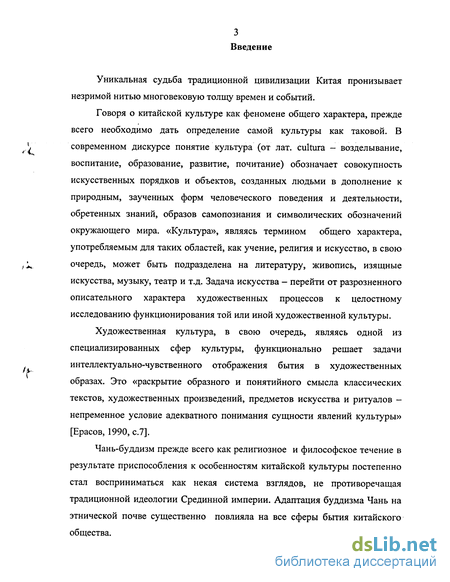 3

Введение

Уникальная судьба традиционной цивилизации Китая пронизывает незримой нитью многовековую толщу времен и событий.

Говоря о китайской культуре как феномене общего характера, прежде всего необходимо дать определение самой культуры как таковой. В современном дискурсе понятие культура (от лат. cultura – возделывание, воспитание, образование, развитие, почитание) обозначает совокупность искусственных порядков и объектов, созданных людьми в дополнение к природным, заученных форм человеческого поведения и деятельности, обретенных знаний, образов самопознания и символических обозначений окружающего мира. «Культура», являясь термином общего характера, употребляемым для таких областей, как учение, религия и искусство, в свою очередь, может быть подразделена на литературу, живопись, изящные искусства, музыку, театр и т.д. Задача искусства – перейти от разрозненного описательного характера художественных процессов к целостному исследованию функционирования той или иной художественной культуры.

Художественная культура, в свою очередь, являясь одной из специализированных сфер культуры, функционально решает задачи интеллектуально-чувственного отображения бытия в художественных образах. Это «раскрытие образного и понятийного смысла классических текстов, художественных произведений, предметов искусства и ритуалов – непременное условие адекватного понимания сущности явлений культуры» [Ерасов, 1990, с.7].

Чань-буддизм прежде всего как религиозное и философское течение в результате приспособления к особенностям китайской культуры постепенно стал восприниматься как некая система взглядов, не противоречащая традиционной идеологии Срединной империи. Адаптация буддизма Чань на этнической почве существенно повлияла на все сферы бытия китайского общества.

dsLib.net
библиотека диссертаций